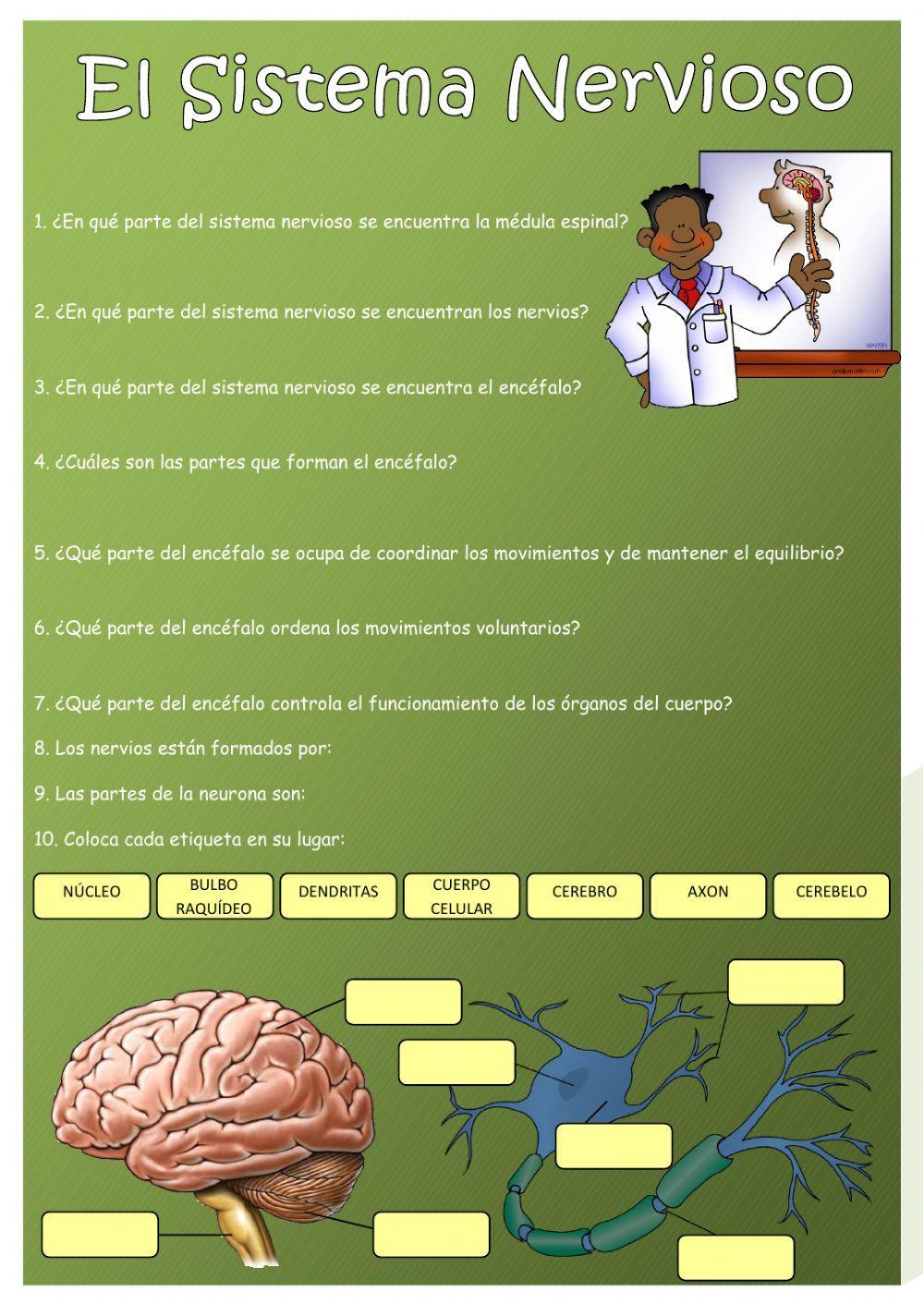 El Sistema Nervioso

1. ¿En qué parte del sistema nervioso se encuentra la médula espinal?

2. ¿En qué parte del sistema nervioso se encuentran los nervios?

3. ¿En qué parte del sistema nervioso se encuentra el encéfalo?

4. ¿Cuáles son las partes que forman el encéfalo?

5. ¿Qué parte del encéfalo se ocupa de coordinar los movimientos y de mantener el equilibrio?

6. ¿Qué parte del encéfalo ordena los movimientos voluntarios?

7. ¿Qué parte del encéfalo controla el funcionamiento de los órganos del cuerpo?

8. Los nervios están formados por:

9. Las partes de la neurona son:

10. Coloca cada etiqueta en su lugar:

NÚCLEO

BULBO RAQUÍDEO

DENDRITAS

CUERPO CELULAR

CEREBRO

AXON

CEREBELO